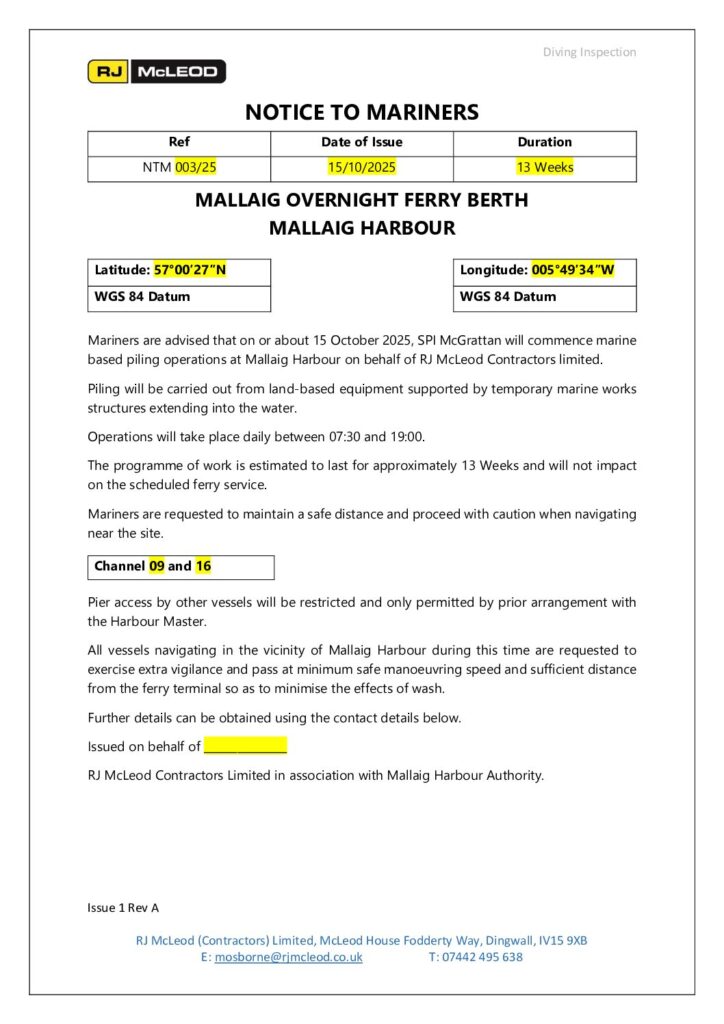 Diving Inspection

RJ McLEOD

NOTICE TO MARINERS

| Ref | Date of Issue | Duration |
|---|---|---|
| NTM 003/25 | 15/10/2025 | 13 Weeks |

MALLAIG OVERNIGHT FERRY BERTH
MALLAIG HARBOUR

| Latitude: 57°00'27"N |
|---|
| WGS 84 Datum |

| Longitude: 005°49'34"W |
|---|
| WGS 84 Datum |

Mariners are advised that on or about 15 October 2025, SPI McGrattan will commence marine based piling operations at Mallaig Harbour on behalf of RJ McLeod Contractors limited.

Piling will be carried out from land-based equipment supported by temporary marine works structures extending into the water.

Operations will take place daily between 07:30 and 19:00.

The programme of work is estimated to last for approximately 13 Weeks and will not impact on the scheduled ferry service.

Mariners are requested to maintain a safe distance and proceed with caution when navigating near the site.

Channel 09 and 16

Pier access by other vessels will be restricted and only permitted by prior arrangement with the Harbour Master.

All vessels navigating in the vicinity of Mallaig Harbour during this time are requested to exercise extra vigilance and pass at minimum safe manoeuvring speed and sufficient distance from the ferry terminal so as to minimise the effects of wash.

Further details can be obtained using the contact details below.

Issued on behalf of ____________

RJ McLeod Contractors Limited in association with Mallaig Harbour Authority.

Issue 1 Rev A

RJ McLeod (Contractors) Limited, McLeod House Fodderty Way, Dingwall, IV15 9XB
E: mosborne@rjmcleod.co.uk T: 07442 495 638